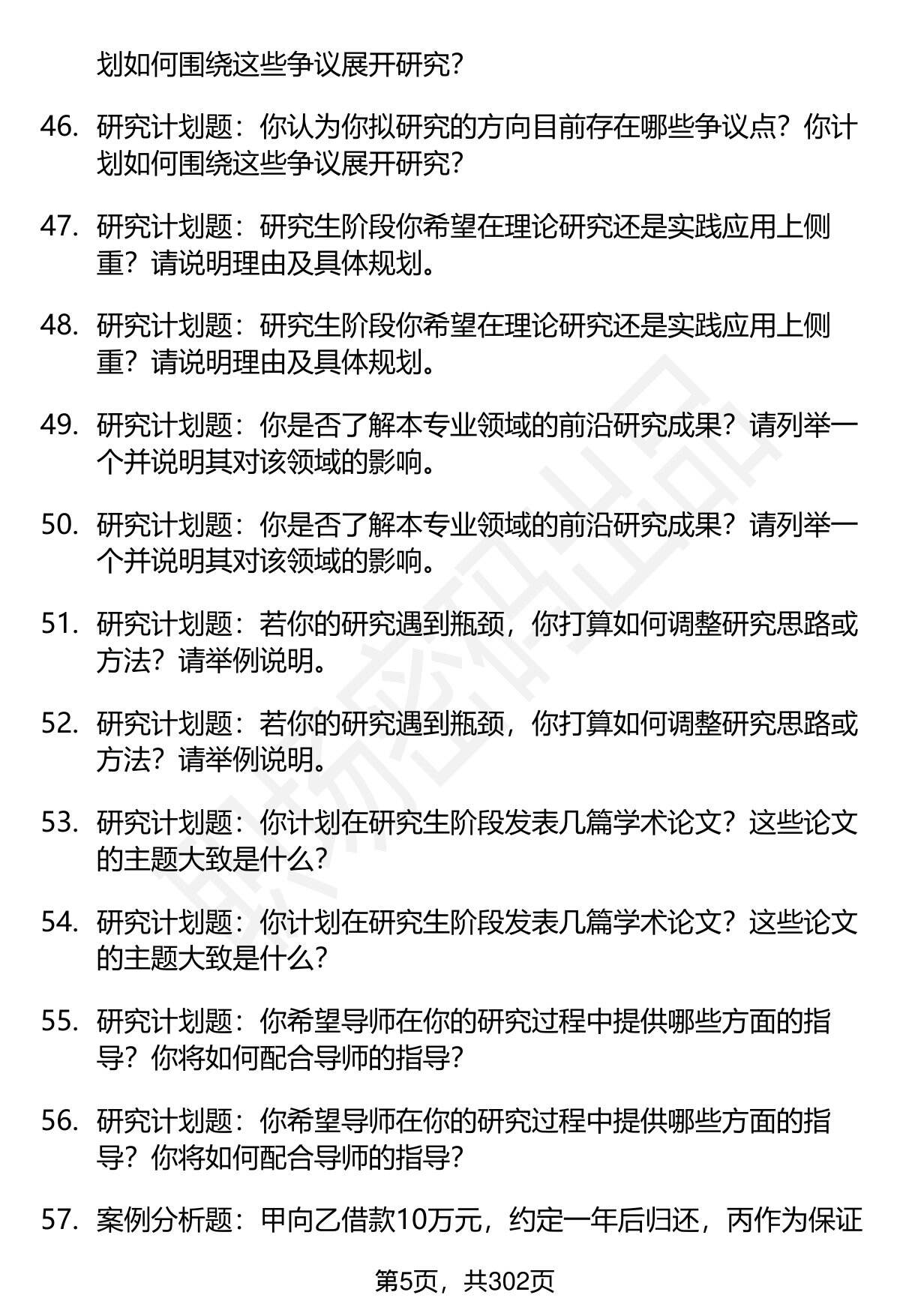 划如何围绕这些争议展开研究？

46. 研究计划题：你认为你拟研究的方向目前存在哪些争议点？你计划如何围绕这些争议展开研究？

47. 研究计划题：研究生阶段你希望在理论研究还是实践应用上侧重？请说明理由及具体规划。

48. 研究计划题：研究生阶段你希望在理论研究还是实践应用上侧重？请说明理由及具体规划。

49. 研究计划题：你是否了解本专业领域的前沿研究成果？请列举一个并说明其对该领域的影响。

50. 研究计划题：你是否了解本专业领域的前沿研究成果？请列举一个并说明其对该领域的影响。

51. 研究计划题：若你的研究遇到瓶颈，你打算如何调整研究思路或方法？请举例说明。

52. 研究计划题：若你的研究遇到瓶颈，你打算如何调整研究思路或方法？请举例说明。

53. 研究计划题：你计划在研究生阶段发表几篇学术论文？这些论文的主题大致是什么？

54. 研究计划题：你计划在研究生阶段发表几篇学术论文？这些论文的主题大致是什么？

55. 研究计划题：你希望导师在你的研究过程中提供哪些方面的指导？你将如何配合导师的指导？

56. 研究计划题：你希望导师在你的研究过程中提供哪些方面的指导？你将如何配合导师的指导？

57. 案例分析题：甲向乙借款10万元，约定一年后归还，丙作为保证

第5页，共302页